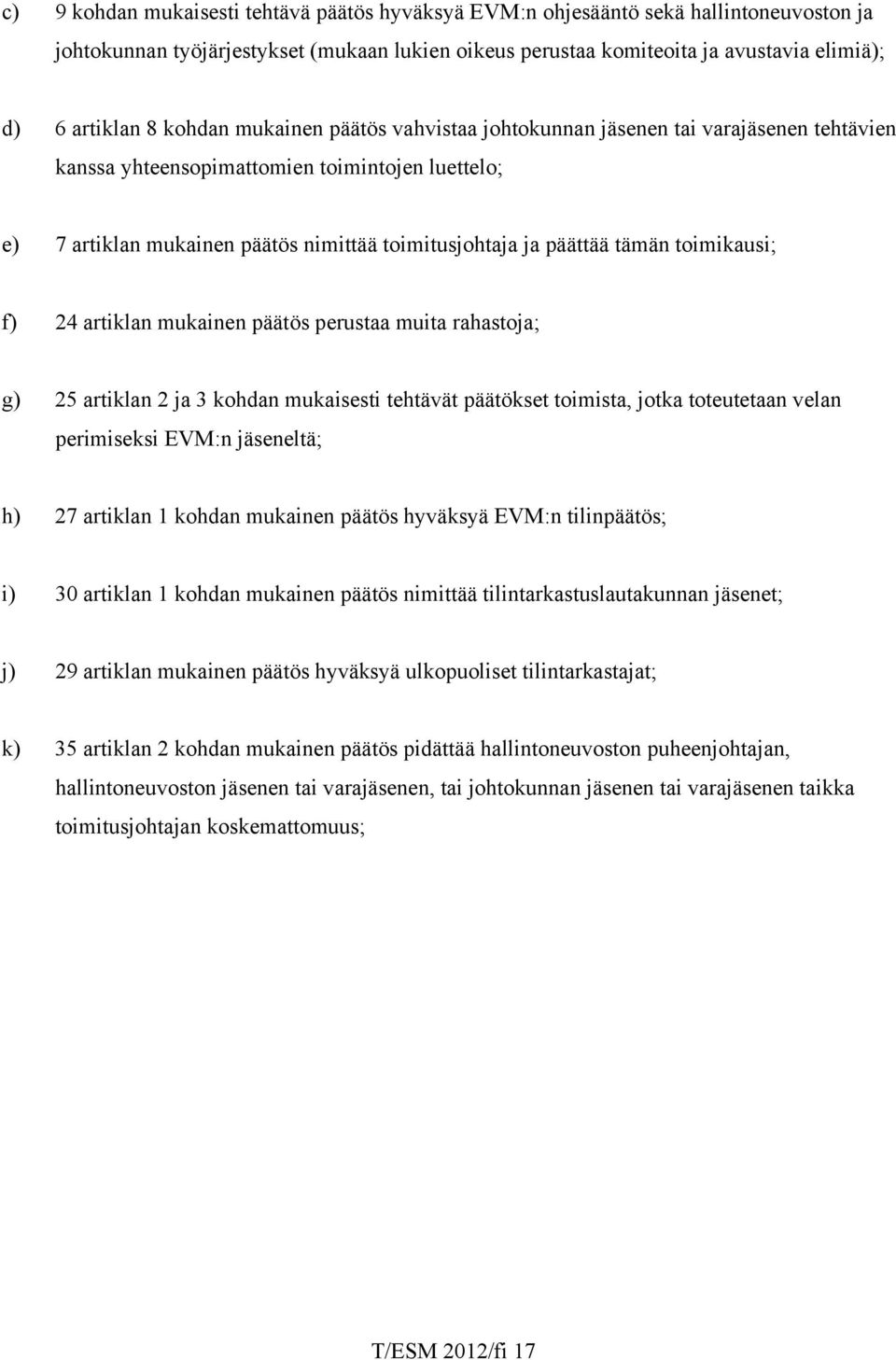 c) 9 kohdan mukaisesti tehtävä päätös hyväksyä EVM:n ohjesääntö sekä hallintoneuvoston ja johtokunnan työjärjestykset (mukaan lukien oikeus perustaa komiteoita ja avustavia elimiä);

d) 6 artiklan 8 kohdan mukainen päätös vahvistaa johtokunnan jäsenen tai varajäsenen tehtävien kanssa yhteensopimattomien toimintojen luettelo;

e) 7 artiklan mukainen päätös nimittää toimitusjohtaja ja päättää tämän toimikausi;

f) 24 artiklan mukainen päätös perustaa muita rahastoja;

g) 25 artiklan 2 ja 3 kohdan mukaisesti tehtävät päätökset toimista, jotka toteutetaan velan perimiseksi EVM:n jäseneltä;

h) 27 artiklan 1 kohdan mukainen päätös hyväksyä EVM:n tilinpäätös;

i) 30 artiklan 1 kohdan mukainen päätös nimittää tilintarkastuslautakunnan jäsenet;

j) 29 artiklan mukainen päätös hyväksyä ulkopuoliset tilintarkastajat;

k) 35 artiklan 2 kohdan mukainen päätös pidättää hallintoneuvoston puheenjohtajan, hallintoneuvoston jäsenen tai varajäsenen, tai johtokunnan jäsenen tai varajäsenen taikka toimitusjohtajan koskemattomuus;

T/ESM 2012/fi 17